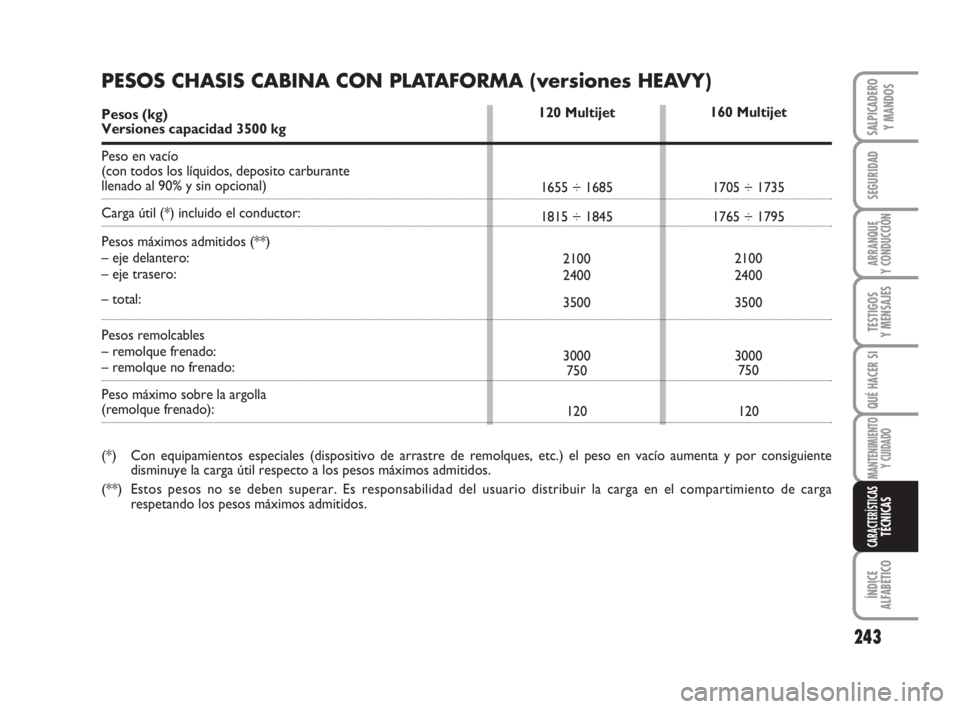 PESOS CHASIS CABINA CON PLATAFORMA (versiones HEAVY)

| Pesos (kg) Versiones capacidad 3500 kg | 120 Multijet | 160 Multijet |
|---|---|---|
| Peso en vacío (con todos los líquidos, deposito carburante llenado al 90% y sin opcional) | 1655 ÷ 1685 | 1705 ÷ 1735 |
| Carga útil (*) incluido el conductor: | 1815 ÷ 1845 | 1765 ÷ 1795 |
| Pesos máximos admitidos (**) | | |
| – eje delantero: | 2100 | 2100 |
| – eje trasero: | 2400 | 2400 |
| – total: | 3500 | 3500 |
| Pesos remolcables | | |
| – remolque frenado: | 3000 | 3000 |
| – remolque no frenado: | 750 | 750 |
| Peso máximo sobre la argolla (remolque frenado): | 120 | 120 |

(*) Con equipamientos especiales (dispositivo de arrastre de remolques, etc.) el peso en vacío aumenta y por consiguiente disminuye la carga útil respecto a los pesos máximos admitidos.

(**) Estos pesos no se deben superar. Es responsabilidad del usuario distribuir la carga en el compartimiento de carga respetando los pesos máximos admitidos.

SALPICADERO Y MANDOS
SEGURIDAD
ARRANQUE Y CONDUCCIÓN
TESTIGOS Y MENSAJES
QUÉ HACER SI
MANTENIMIENTO Y CUIDADO
CARACTERÍSTICAS TÉCNICAS
ÍNDICE ALFABÉTICO

243

carmanualsonline.info